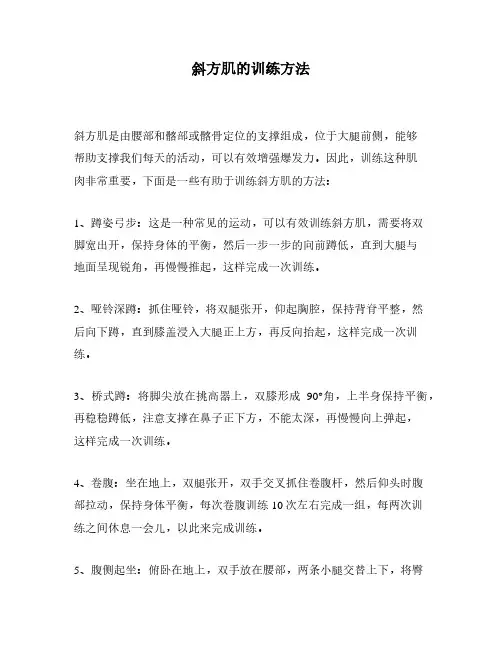 斜方肌的训练方法

斜方肌是由腰部和髂部或髂骨定位的支撑组成，位于大腿前侧，能够帮助支撑我们每天的活动，可以有效增强爆发力。因此，训练这种肌肉非常重要，下面是一些有助于训练斜方肌的方法：

1、蹲姿弓步：这是一种常见的运动，可以有效训练斜方肌，需要将双脚宽出开，保持身体的平衡，然后一步一步的向前蹲低，直到大腿与地面呈现锐角，再慢慢推起，这样完成一次训练。

2、哑铃深蹲：抓住哑铃，将双腿张开，仰起胸腔，保持背脊平整，然后向下蹲，直到膝盖浸入大腿正上方，再反向抬起，这样完成一次训练。

3、桥式蹲：将脚尖放在挑高器上，双膝形成 90°角，上半身保持平衡，再稳稳蹲低，注意支撑在鼻子正下方，不能太深，再慢慢向上弹起，这样完成一次训练。

4、卷腹：坐在地上，双腿张开，双手交叉抓住卷腹杆，然后仰头时腹部拉动，保持身体平衡，每次卷腹训练 10 次左右完成一组，每两次训练之间休息一会儿，以此来完成训练。

5、腹侧起坐：俯卧在地上，双手放在腰部，两条小腿交替上下，将臀